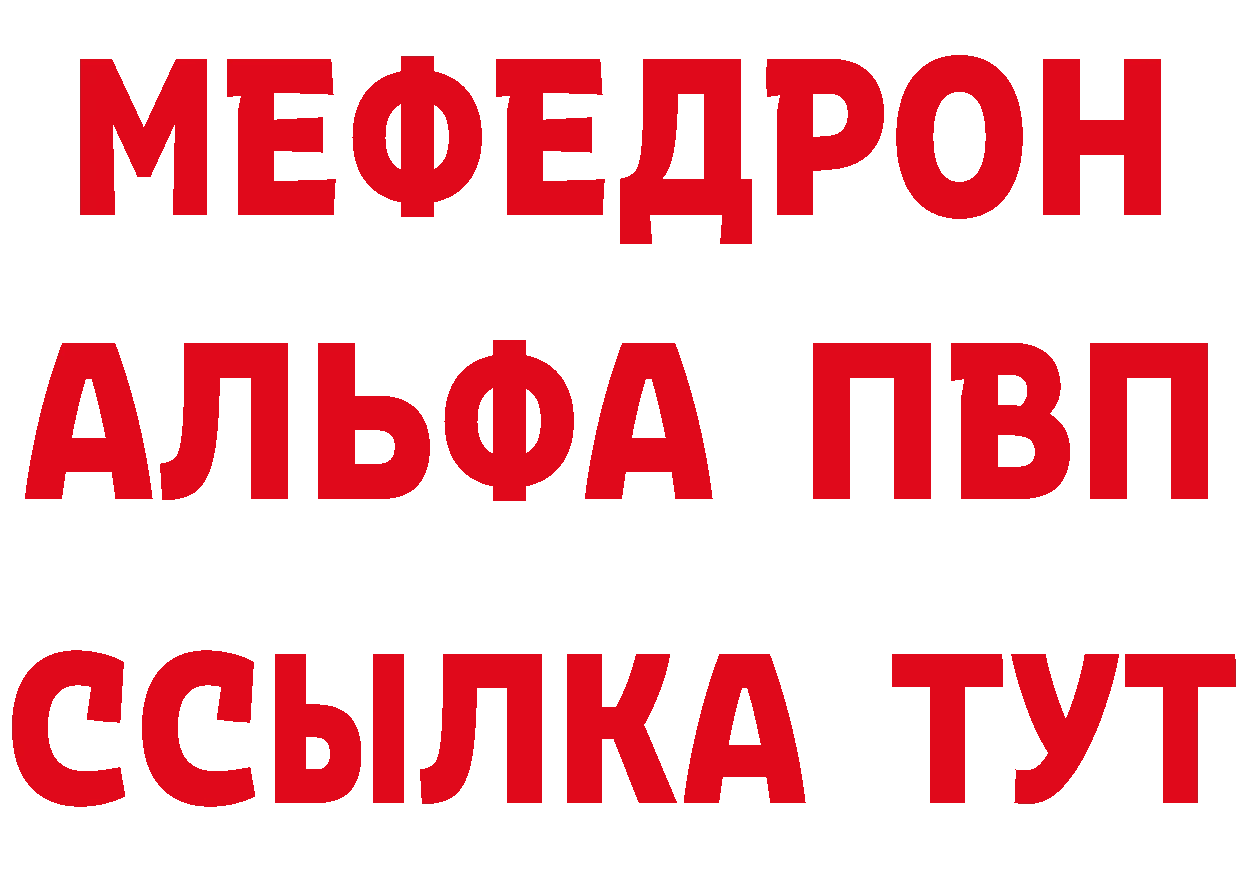 МЕФЕДРОН
АЛЬФА ПВП
ССЫЛКА ТУТ